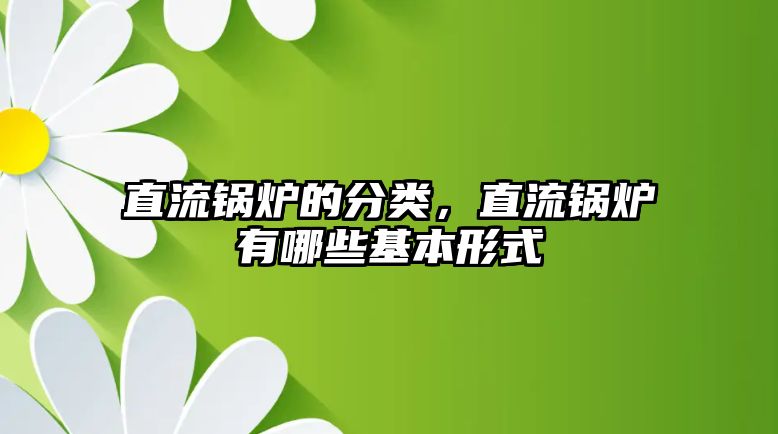 直流锅炉的分类，直流锅炉有哪些基本形式